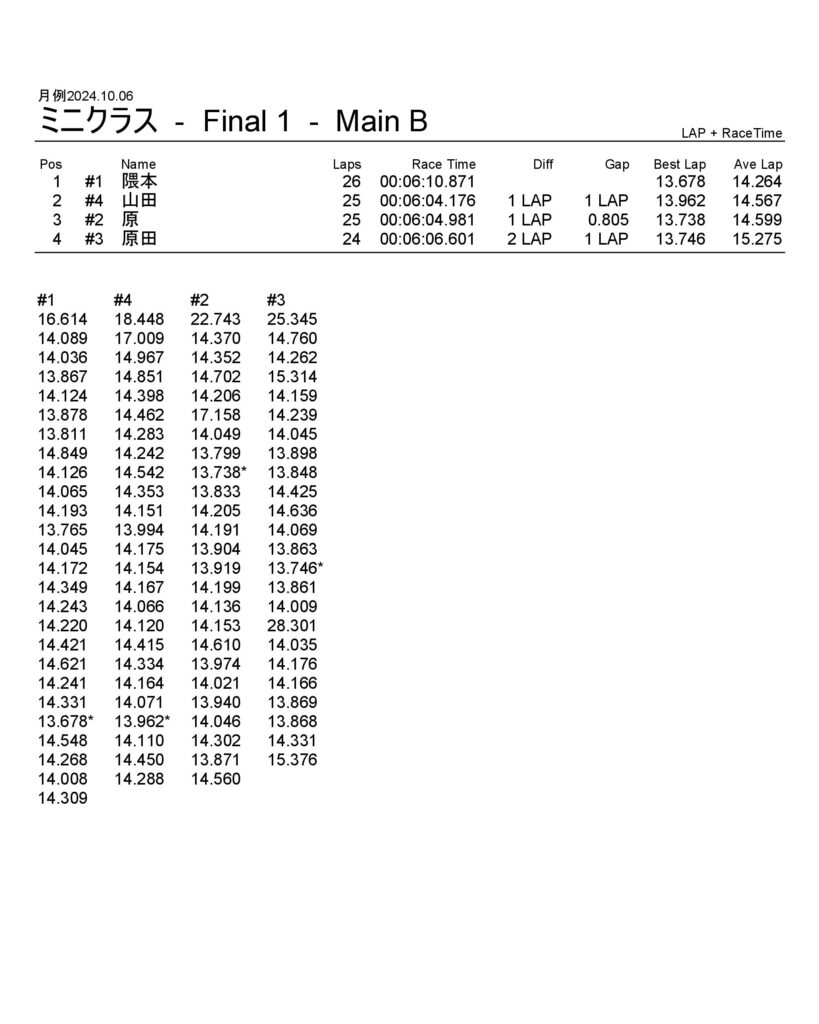 月例2024.10.06
ミニクラス - Final 1 - Main B

LAP + RaceTime

| Pos | | Name | Laps | Race Time | Diff | Gap | Best Lap | Ave Lap |
|---|---|---|---|---|---|---|---|---|
| 1 | #1 | 隈本 | 26 | 00:06:10.871 | | | 13.678 | 14.264 |
| 2 | #4 | 山田 | 25 | 00:06:04.176 | 1 LAP | 1 LAP | 13.962 | 14.567 |
| 3 | #2 | 原 | 25 | 00:06:04.981 | 1 LAP | 0.805 | 13.738 | 14.599 |
| 4 | #3 | 原田 | 24 | 00:06:06.601 | 2 LAP | 1 LAP | 13.746 | 15.275 |

| #1 | #4 | #2 | #3 |
|---|---|---|---|
| 16.614 | 18.448 | 22.743 | 25.345 |
| 14.089 | 17.009 | 14.370 | 14.760 |
| 14.036 | 14.967 | 14.352 | 14.262 |
| 13.867 | 14.851 | 14.702 | 15.314 |
| 14.124 | 14.398 | 14.206 | 14.159 |
| 13.878 | 14.462 | 17.158 | 14.239 |
| 13.811 | 14.283 | 14.049 | 14.045 |
| 14.849 | 14.242 | 13.799 | 13.898 |
| 14.126 | 14.542 | 13.738* | 13.848 |
| 14.065 | 14.353 | 13.833 | 14.425 |
| 14.193 | 14.151 | 14.205 | 14.636 |
| 13.765 | 13.994 | 14.191 | 14.069 |
| 14.045 | 14.175 | 13.904 | 13.863 |
| 14.172 | 14.154 | 13.919 | 13.746* |
| 14.349 | 14.167 | 14.199 | 13.861 |
| 14.243 | 14.066 | 14.136 | 14.009 |
| 14.220 | 14.120 | 14.153 | 28.301 |
| 14.421 | 14.415 | 14.610 | 14.035 |
| 14.621 | 14.334 | 13.974 | 14.176 |
| 14.241 | 14.164 | 14.021 | 14.166 |
| 14.331 | 14.071 | 13.940 | 13.869 |
| 13.678* | 13.962* | 14.046 | 13.868 |
| 14.548 | 14.110 | 14.302 | 14.331 |
| 14.268 | 14.450 | 13.871 | 15.376 |
| 14.008 | 14.288 | 14.560 | |
| 14.309 | | | |